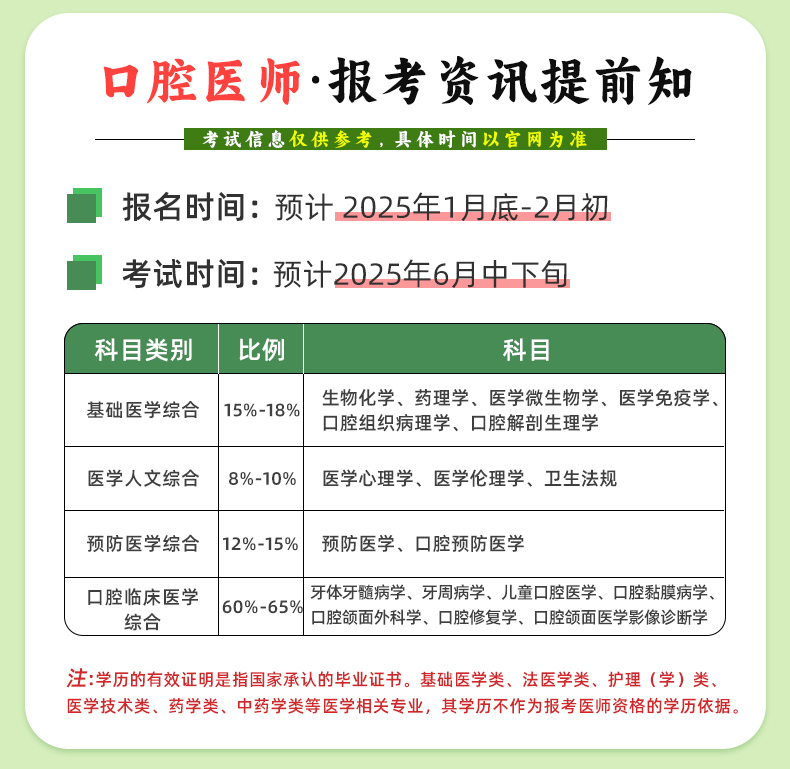 口腔医师·报考资讯提前知

考试信息仅供参考，具体时间以官网为准

报名时间：预计 2025年1月底-2月初

考试时间：预计2025年6月中下旬

| 科目类别 | 比例 | 科目 |
|---|---|---|
| 基础医学综合 | 15%-18% | 生物化学、药理学、医学微生物学、医学免疫学、口腔组织病理学、口腔解剖生理学 |
| 医学人文综合 | 8%-10% | 医学心理学、医学伦理学、卫生法规 |
| 预防医学综合 | 12%-15% | 预防医学、口腔预防医学 |
| 口腔临床医学综合 | 60%-65% | 牙体牙髓病学、牙周病学、儿童口腔医学、口腔黏膜病学、口腔颌面外科学、口腔修复学、口腔颌面医学影像诊断学 |

注：学历的有效证明是指国家承认的毕业证书。基础医学类、法医学类、护理（学）类、医学技术类、药学类、中药学类等医学相关专业，其学历不作为报考医师资格的学历依据。